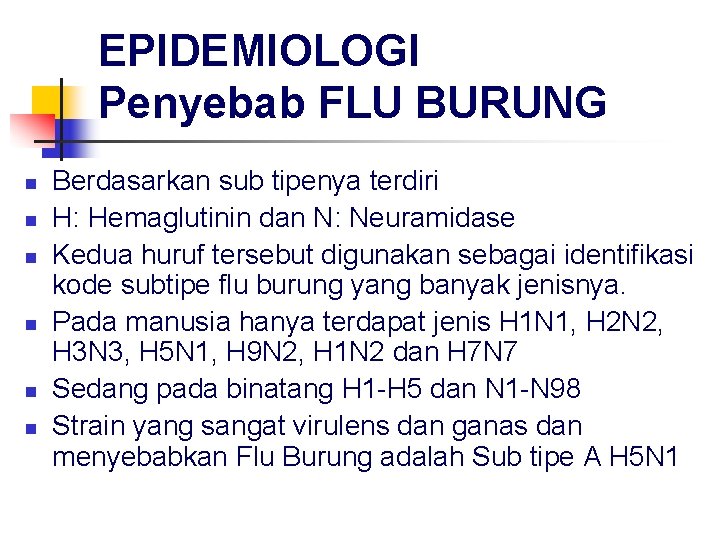 EPIDEMIOLOGI
Penyebab FLU BURUNG

- Berdasarkan sub tipenya terdiri
- H: Hemaglutinin dan N: Neuramidase
- Kedua huruf tersebut digunakan sebagai identifikasi kode subtipe flu burung yang banyak jenisnya.
- Pada manusia hanya terdapat jenis H1N1, H2N2, H3N3, H5N1, H9N2, H1N2 dan H7N7
- Sedang pada binatang H1-H5 dan N1-N98
- Strain yang sangat virulens dan ganas dan menyebabkan Flu Burung adalah Sub tipe A H5N1